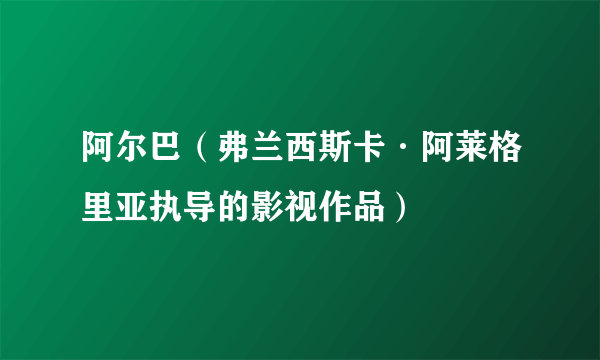 阿尔巴（弗兰西斯卡·阿莱格里亚执导的影视作品）